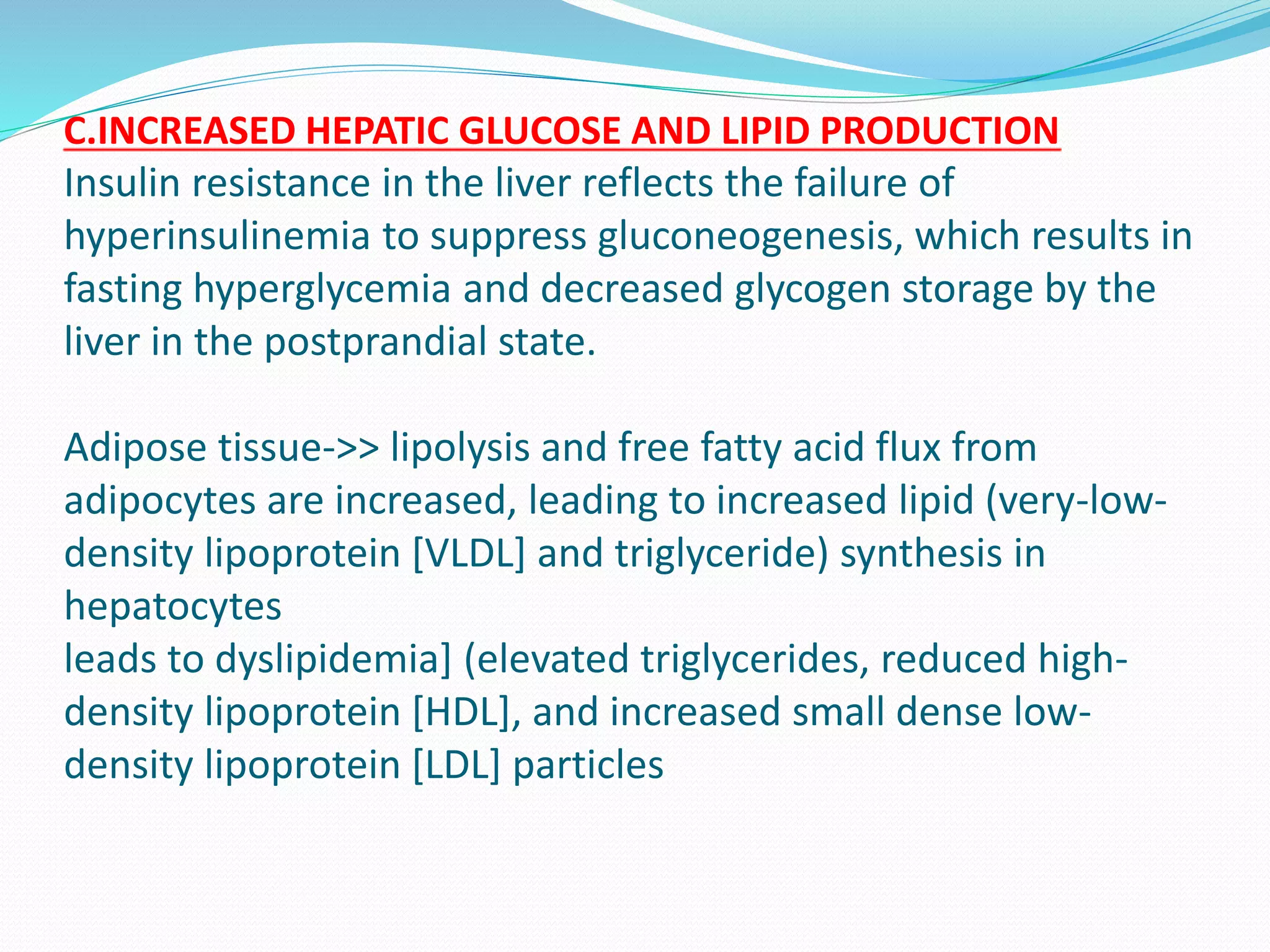 C.INCREASED HEPATIC GLUCOSE AND LIPID PRODUCTION

Insulin resistance in the liver reflects the failure of hyperinsulinemia to suppress gluconeogenesis, which results in fasting hyperglycemia and decreased glycogen storage by the liver in the postprandial state.

Adipose tissue->> lipolysis and free fatty acid flux from adipocytes are increased, leading to increased lipid (very-low-density lipoprotein [VLDL] and triglyceride) synthesis in hepatocytes

leads to dyslipidemia] (elevated triglycerides, reduced high-density lipoprotein [HDL], and increased small dense low-density lipoprotein [LDL] particles